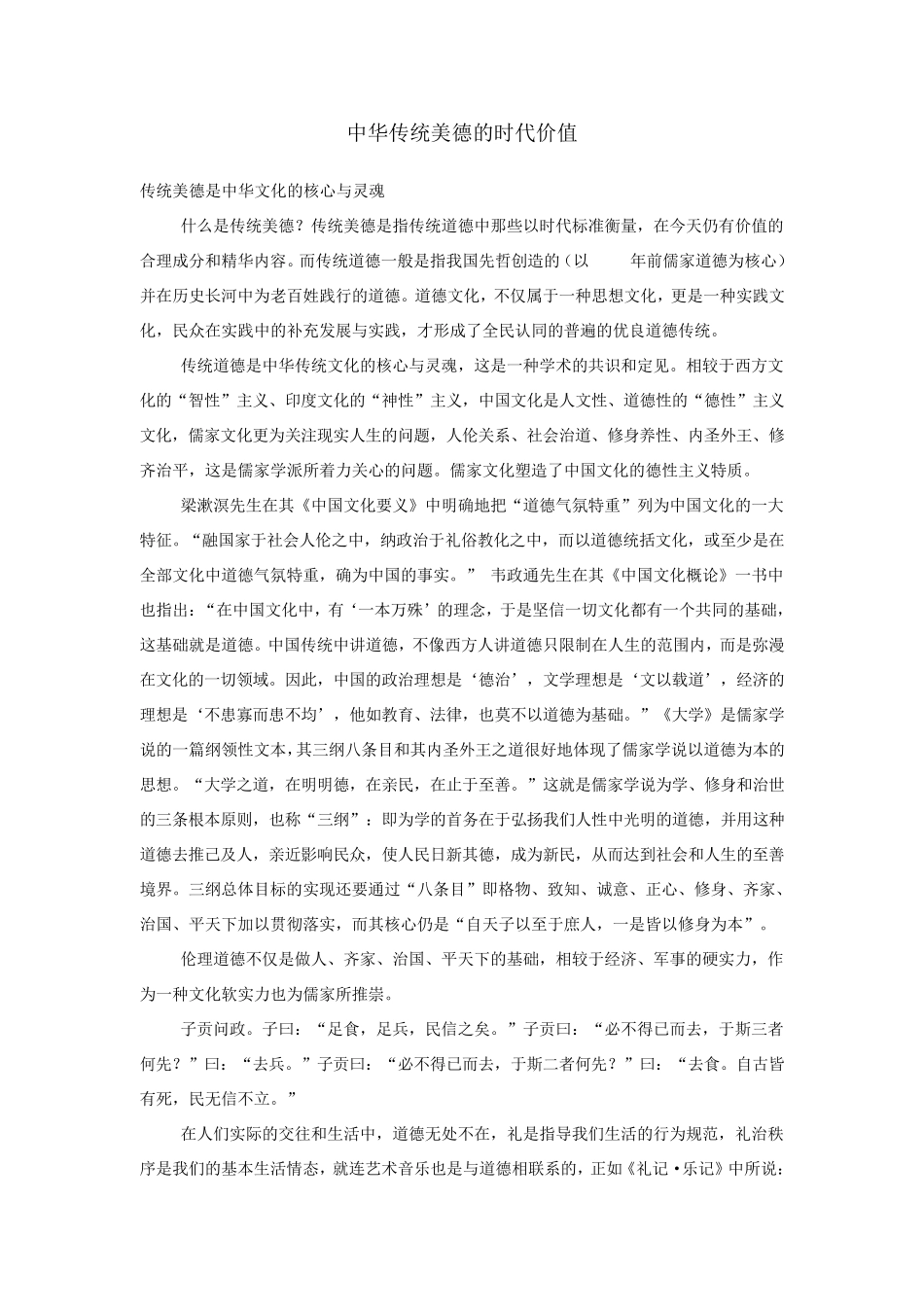 中华传统美德的时代价值

传统美德是中华文化的核心与灵魂

什么是传统美德？传统美德是指传统道德中那些以时代标准衡量，在今天仍有价值的合理成分和精华内容。而传统道德一般是指我国先哲创造的（以　　年前儒家道德为核心）并在历史长河中为老百姓践行的道德。道德文化，不仅属于一种思想文化，更是一种实践文化，民众在实践中的补充发展与实践，才形成了全民认同的普遍的优良道德传统。

传统道德是中华传统文化的核心与灵魂，这是一种学术的共识和定见。相较于西方文化的“智性”主义、印度文化的“神性”主义，中国文化是人文性、道德性的“德性”主义文化，儒家文化更为关注现实人生的问题，人伦关系、社会治道、修身养性、内圣外王、修齐治平，这是儒家学派所着力关心的问题。儒家文化塑造了中国文化的德性主义特质。

梁漱溟先生在其《中国文化要义》中明确地把“道德气氛特重”列为中国文化的一大特征。“融国家于社会人伦之中，纳政治于礼俗教化之中，而以道德统括文化，或至少是在全部文化中道德气氛特重，确为中国的事实。” 韦政通先生在其《中国文化概论》一书中也指出：“在中国文化中，有‘一本万殊’的理念，于是坚信一切文化都有一个共同的基础，这基础就是道德。中国传统中讲道德，不像西方人讲道德只限制在人生的范围内，而是弥漫在文化的一切领域。因此，中国的政治理想是‘德治’，文学理想是‘文以载道’，经济的理想是‘不患寡而患不均’，他如教育、法律，也莫不以道德为基础。”《大学》是儒家学说的一篇纲领性文本，其三纲八条目和其内圣外王之道很好地体现了儒家学说以道德为本的思想。“大学之道，在明明德，在亲民，在止于至善。”这就是儒家学说为学、修身和治世的三条根本原则，也称“三纲”：即为学的首务在于弘扬我们人性中光明的道德，并用这种道德去推己及人，亲近影响民众，使人民日新其德，成为新民，从而达到社会和人生的至善境界。三纲总体目标的实现还要通过“八条目”即格物、致知、诚意、正心、修身、齐家、治国、平天下加以贯彻落实，而其核心仍是“自天子以至于庶人，一是皆以修身为本”。

伦理道德不仅是做人、齐家、治国、平天下的基础，相较于经济、军事的硬实力，作为一种文化软实力也为儒家所推崇。

子贡问政。子曰：“足食，足兵，民信之矣。”子贡曰：“必不得已而去，于斯三者何先？”曰：“去兵。”子贡曰：“必不得已而去，于斯二者何先？”曰：“去食。自古皆有死，民无信不立。”

在人们实际的交往和生活中，道德无处不在，礼是指导我们生活的行为规范，礼治秩序是我们的基本生活情态，就连艺术音乐也是与道德相联系的，正如《礼记·乐记》中所说：